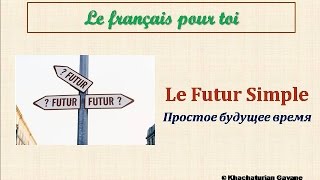 Le français pour toi

? FUTUR

? FUTUR

FUTUR ?

Le Futur Simple

Простое будущее время

© Khachaturian Gayane